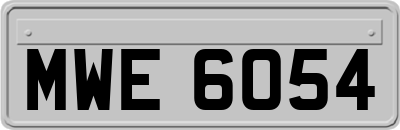 MWE 6054